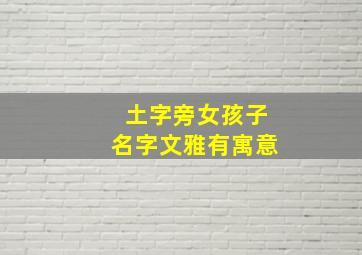 土字旁女孩子
名字文雅有寓意